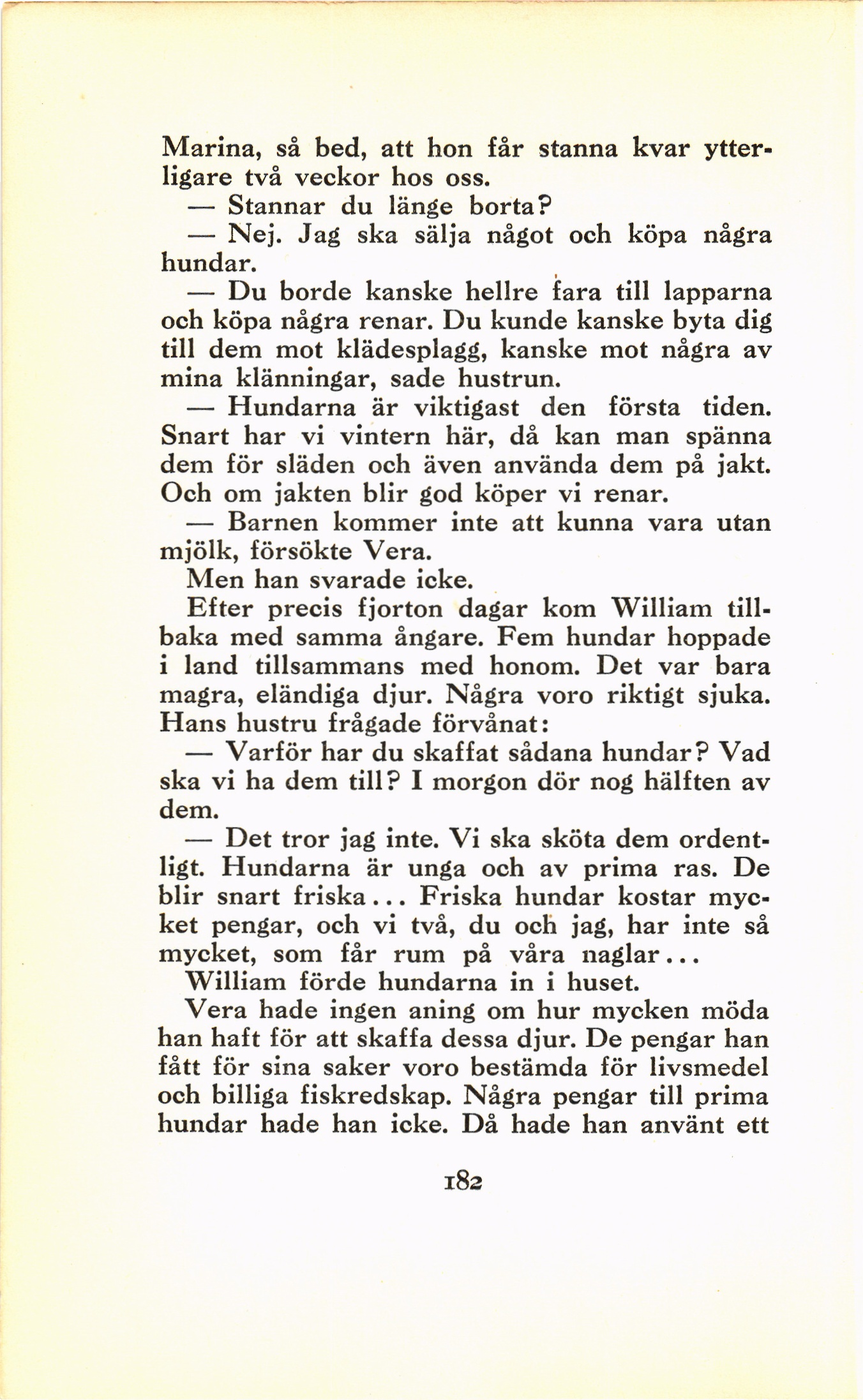 Marina, så bed, att hon får stanna kvar ytterligare två veckor hos oss.

— Stannar du länge borta?

— Nej. Jag ska sälja något och köpa några hundar.

— Du borde kanske hellre fara till lapparna och köpa några renar. Du kunde kanske byta dig till dem mot klädesplagg, kanske mot några av mina klänningar, sade hustrun.

— Hundarna är viktigast den första tiden. Snart har vi vintern här, då kan man spänna dem för släden och även använda dem på jakt. Och om jakten blir god köper vi renar.

— Barnen kommer inte att kunna vara utan mjölk, försökte Vera.

Men han svarade icke.

Efter precis fjorton dagar kom William tillbaka med samma ångare. Fem hundar hoppade i land tillsammans med honom. Det var bara magra, eländiga djur. Några voro riktigt sjuka. Hans hustru frågade förvånat:

— Varför har du skaffat sådana hundar? Vad ska vi ha dem till? I morgon dör nog hälften av dem.

— Det tror jag inte. Vi ska sköta dem ordentligt. Hundarna är unga och av prima ras. De blir snart friska... Friska hundar kostar mycket pengar, och vi två, du och jag, har inte så mycket, som får rum på våra naglar...

William förde hundarna in i huset.

Vera hade ingen aning om hur mycken möda han haft för att skaffa dessa djur. De pengar han fått för sina saker voro bestämda för livsmedel och billiga fiskredskap. Några pengar till prima hundar hade han icke. Då hade han använt ett

182